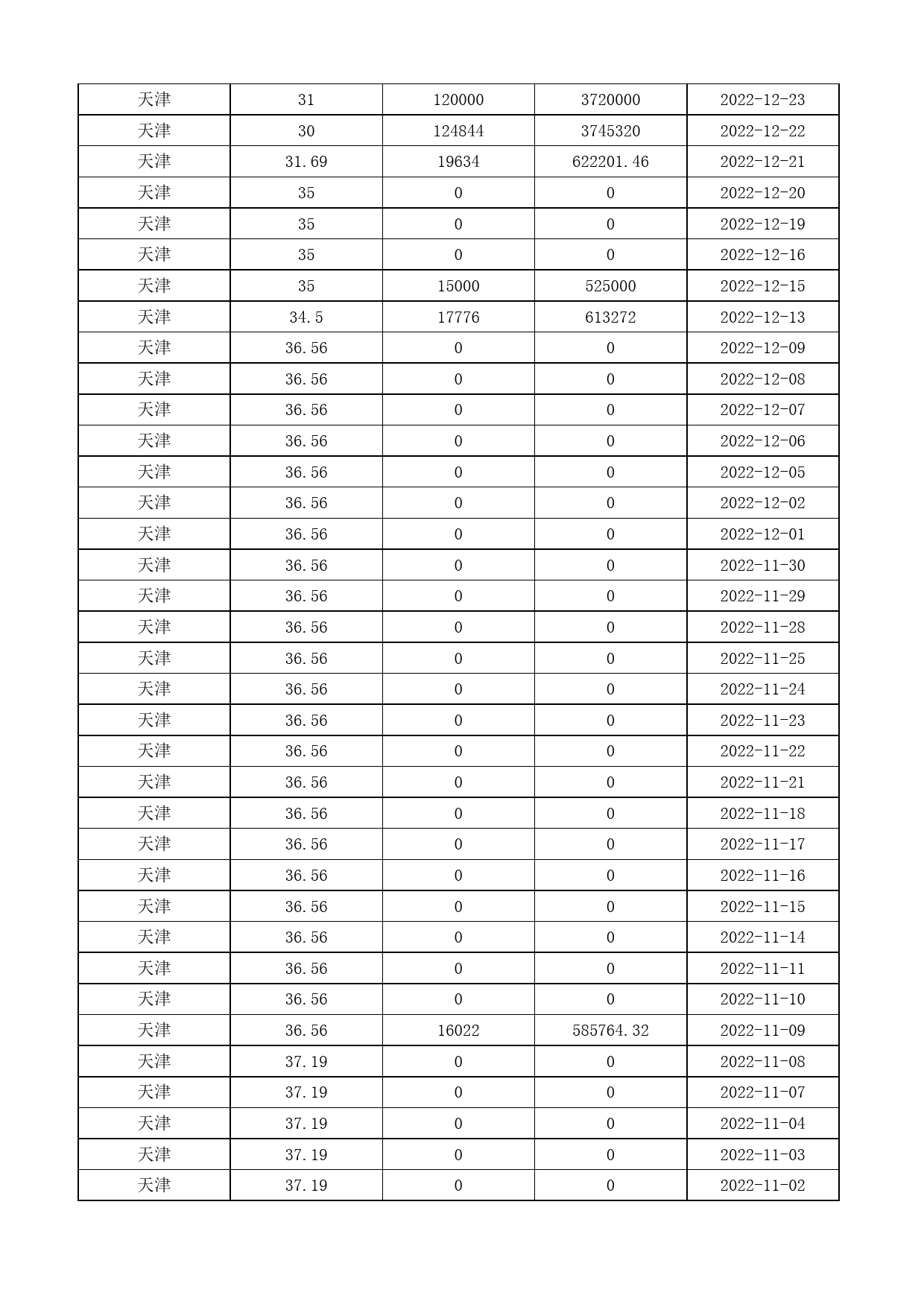 | 天津 | 31 | 120000 | 3720000 | 2022-12-23 |
|---|---|---|---|---|
| 天津 | 30 | 124844 | 3745320 | 2022-12-22 |
| 天津 | 31.69 | 19634 | 622201.46 | 2022-12-21 |
| 天津 | 35 | 0 | 0 | 2022-12-20 |
| 天津 | 35 | 0 | 0 | 2022-12-19 |
| 天津 | 35 | 0 | 0 | 2022-12-16 |
| 天津 | 35 | 15000 | 525000 | 2022-12-15 |
| 天津 | 34.5 | 17776 | 613272 | 2022-12-13 |
| 天津 | 36.56 | 0 | 0 | 2022-12-09 |
| 天津 | 36.56 | 0 | 0 | 2022-12-08 |
| 天津 | 36.56 | 0 | 0 | 2022-12-07 |
| 天津 | 36.56 | 0 | 0 | 2022-12-06 |
| 天津 | 36.56 | 0 | 0 | 2022-12-05 |
| 天津 | 36.56 | 0 | 0 | 2022-12-02 |
| 天津 | 36.56 | 0 | 0 | 2022-12-01 |
| 天津 | 36.56 | 0 | 0 | 2022-11-30 |
| 天津 | 36.56 | 0 | 0 | 2022-11-29 |
| 天津 | 36.56 | 0 | 0 | 2022-11-28 |
| 天津 | 36.56 | 0 | 0 | 2022-11-25 |
| 天津 | 36.56 | 0 | 0 | 2022-11-24 |
| 天津 | 36.56 | 0 | 0 | 2022-11-23 |
| 天津 | 36.56 | 0 | 0 | 2022-11-22 |
| 天津 | 36.56 | 0 | 0 | 2022-11-21 |
| 天津 | 36.56 | 0 | 0 | 2022-11-18 |
| 天津 | 36.56 | 0 | 0 | 2022-11-17 |
| 天津 | 36.56 | 0 | 0 | 2022-11-16 |
| 天津 | 36.56 | 0 | 0 | 2022-11-15 |
| 天津 | 36.56 | 0 | 0 | 2022-11-14 |
| 天津 | 36.56 | 0 | 0 | 2022-11-11 |
| 天津 | 36.56 | 0 | 0 | 2022-11-10 |
| 天津 | 36.56 | 16022 | 585764.32 | 2022-11-09 |
| 天津 | 37.19 | 0 | 0 | 2022-11-08 |
| 天津 | 37.19 | 0 | 0 | 2022-11-07 |
| 天津 | 37.19 | 0 | 0 | 2022-11-04 |
| 天津 | 37.19 | 0 | 0 | 2022-11-03 |
| 天津 | 37.19 | 0 | 0 | 2022-11-02 |